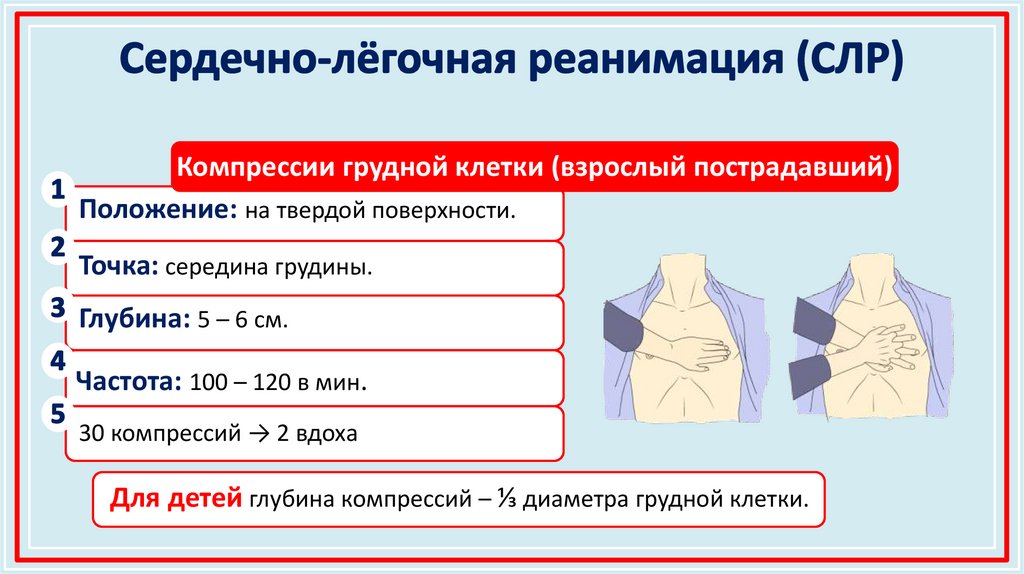 Сердечно-лёгочная реанимация (СЛР)

Компрессии грудной клетки (взрослый пострадавший)

1 Положение: на твердой поверхности.

2 Точка: середина грудины.

3 Глубина: 5 – 6 см.

4 Частота: 100 – 120 в мин.

5 30 компрессий → 2 вдоха

Для детей глубина компрессий – ⅓ диаметра грудной клетки.